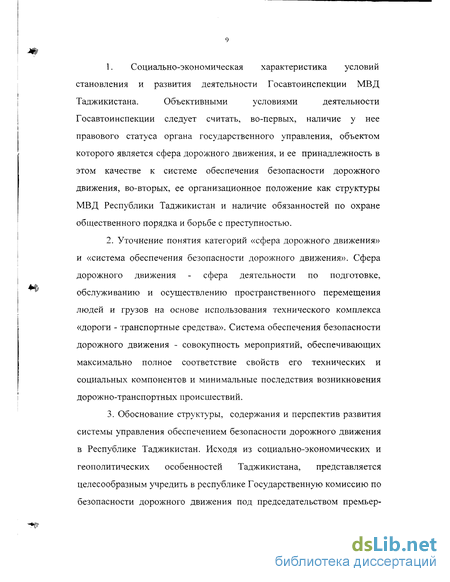 9

1. Социально-экономическая характеристика условий становления и развития деятельности Госавтоинспекции МВД Таджикистана. Объективными условиями деятельности Госавтоинспекции следует считать, во-первых, наличие у нее правового статуса органа государственного управления, объектом которого является сфера дорожного движения, и ее принадлежность в этом качестве к системе обеспечения безопасности дорожного движения, во-вторых, ее организационное положение как структуры МВД Республики Таджикистан и наличие обязанностей по охране общественного порядка и борьбе с преступностью.

2. Уточнение понятия категорий «сфера дорожного движения» и «система обеспечения безопасности дорожного движения». Сфера дорожного движения - сфера деятельности по подготовке, обслуживанию и осуществлению пространственного перемещения людей и грузов на основе использования технического комплекса «дороги - транспортные средства». Система обеспечения безопасности дорожного движения - совокупность мероприятий, обеспечивающих максимально полное соответствие свойств его технических и социальных компонентов и минимальные последствия возникновения дорожно-транспортных происшествий.

3. Обоснование структуры, содержания и перспектив развития системы управления обеспечением безопасности дорожного движения в Республике Таджикистан. Исходя из социально-экономических и геополитических особенностей Таджикистана, представляется целесообразным учредить в республике Государственную комиссию по безопасности дорожного движения под председательством премьер-

dsLib.net
библиотека диссертаций